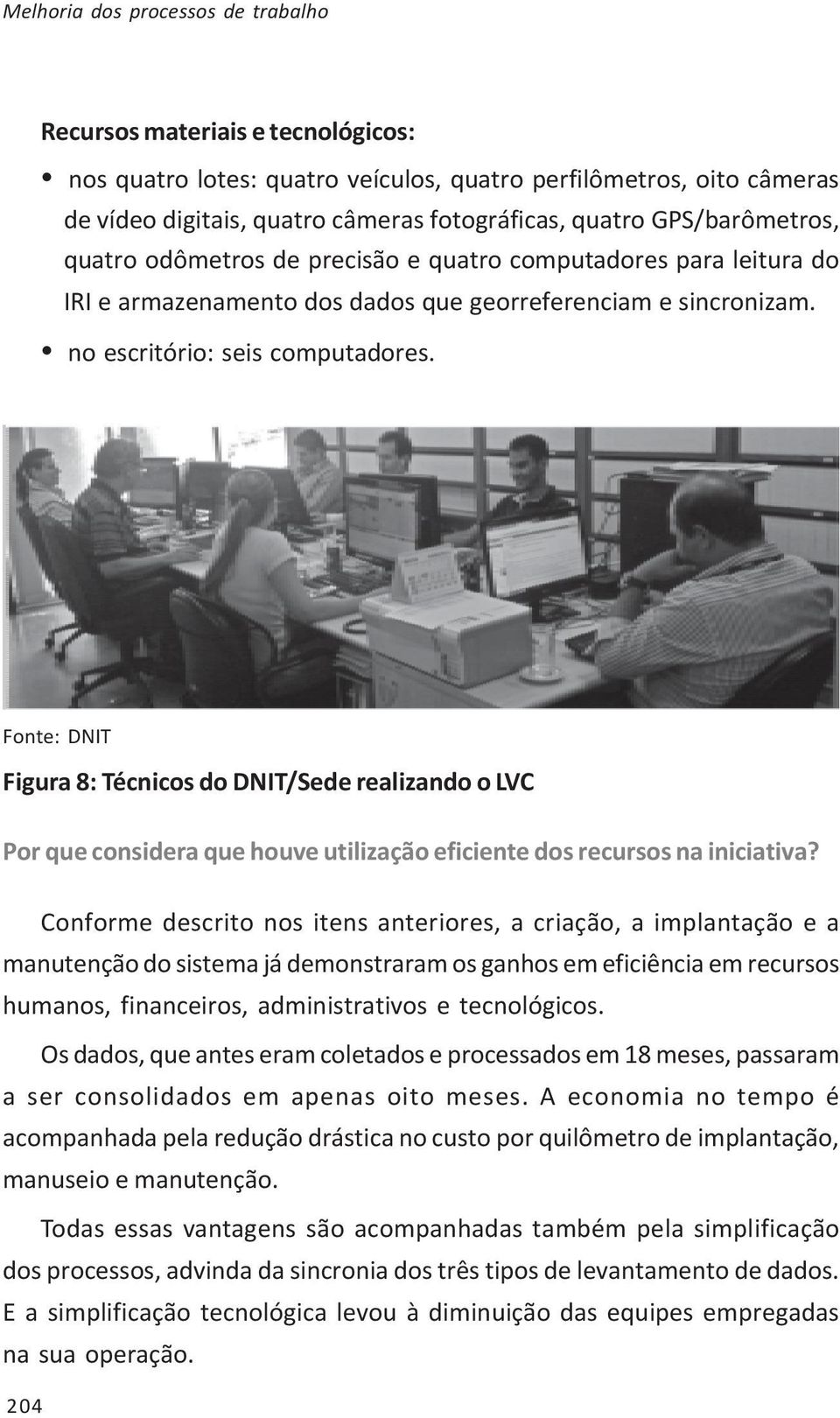 Melhoria dos processos de trabalho

Recursos materiais e tecnológicos:

• nos quatro lotes: quatro veículos, quatro perfilômetros, oito câmeras de vídeo digitais, quatro câmeras fotográficas, quatro GPS/barômetros, quatro odômetros de precisão e quatro computadores para leitura do IRI e armazenamento dos dados que georreferenciam e sincronizam.
• no escritório: seis computadores.

Fonte: DNIT

Figura 8: Técnicos do DNIT/Sede realizando o LVC

Por que considera que houve utilização eficiente dos recursos na iniciativa?

Conforme descrito nos itens anteriores, a criação, a implantação e a manutenção do sistema já demonstraram os ganhos em eficiência em recursos humanos, financeiros, administrativos e tecnológicos.

Os dados, que antes eram coletados e processados em 18 meses, passaram a ser consolidados em apenas oito meses. A economia no tempo é acompanhada pela redução drástica no custo por quilômetro de implantação, manuseio e manutenção.

Todas essas vantagens são acompanhadas também pela simplificação dos processos, advinda da sincronia dos três tipos de levantamento de dados. E a simplificação tecnológica levou à diminuição das equipes empregadas na sua operação.

204